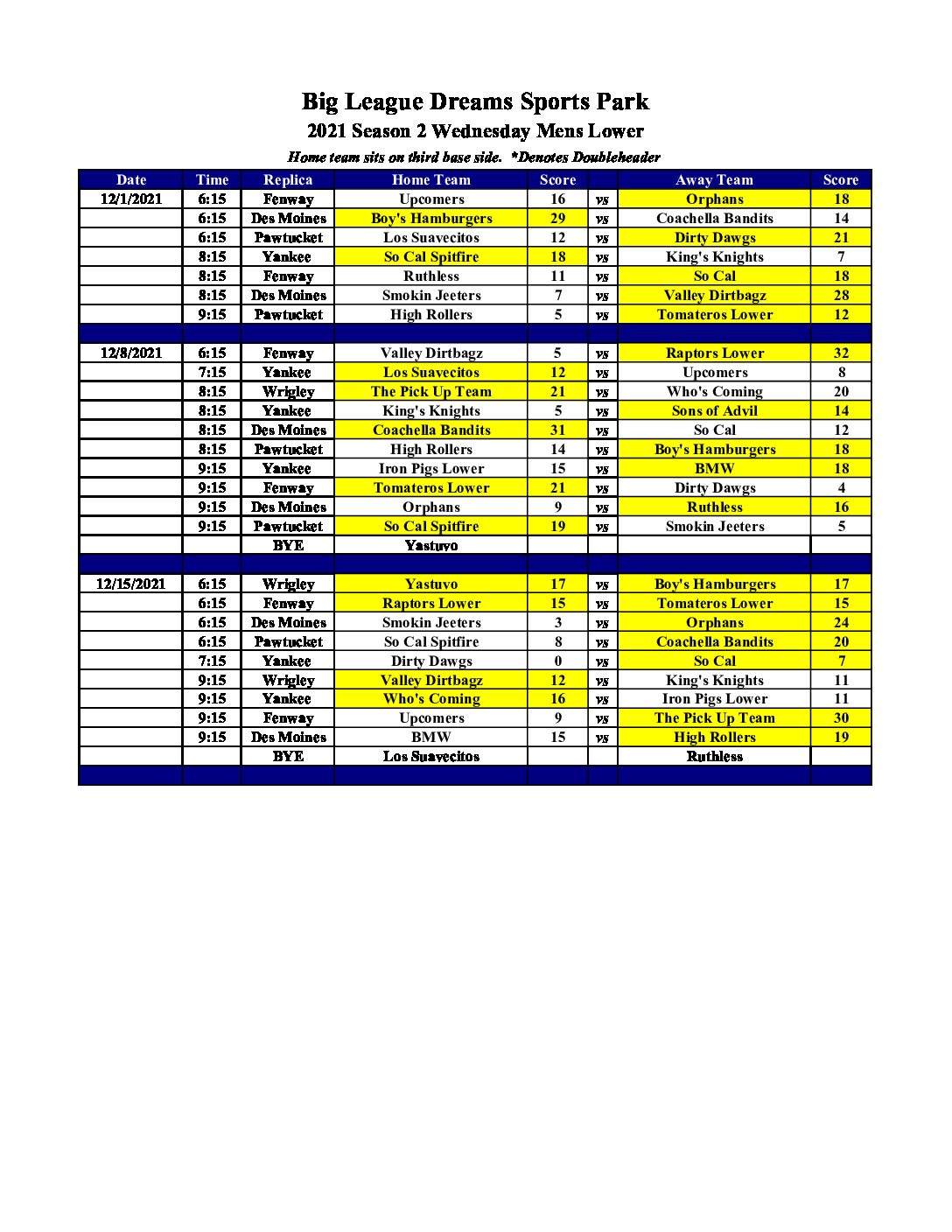 Big League Dreams Sports Park

2021 Season 2 Wednesday Mens Lower

Home team sits on third base side. *Denotes Doubleheader

| Date | Time | Replica | Home Team | Score | | Away Team | Score |
|---|---|---|---|---|---|---|---|
| 12/1/2021 | 6:15 | Fenway | Upcomers | 16 | vs | Orphans | 18 |
| | 6:15 | Des Moines | Boy's Hamburgers | 29 | vs | Coachella Bandits | 14 |
| | 6:15 | Pawtucket | Los Suavecitos | 12 | vs | Dirty Dawgs | 21 |
| | 8:15 | Yankee | So Cal Spitfire | 18 | vs | King's Knights | 7 |
| | 8:15 | Fenway | Ruthless | 11 | vs | So Cal | 18 |
| | 8:15 | Des Moines | Smokin Jeeters | 7 | vs | Valley Dirtbagz | 28 |
| | 9:15 | Pawtucket | High Rollers | 5 | vs | Tomateros Lower | 12 |
| | | | | | | | |
| 12/8/2021 | 6:15 | Fenway | Valley Dirtbagz | 5 | vs | Raptors Lower | 32 |
| | 7:15 | Yankee | Los Suavecitos | 12 | vs | Upcomers | 8 |
| | 8:15 | Wrigley | The Pick Up Team | 21 | vs | Who's Coming | 20 |
| | 8:15 | Yankee | King's Knights | 5 | vs | Sons of Advil | 14 |
| | 8:15 | Des Moines | Coachella Bandits | 31 | vs | So Cal | 12 |
| | 8:15 | Pawtucket | High Rollers | 14 | vs | Boy's Hamburgers | 18 |
| | 9:15 | Yankee | Iron Pigs Lower | 15 | vs | BMW | 18 |
| | 9:15 | Fenway | Tomateros Lower | 21 | vs | Dirty Dawgs | 4 |
| | 9:15 | Des Moines | Orphans | 9 | vs | Ruthless | 16 |
| | 9:15 | Pawtucket | So Cal Spitfire | 19 | vs | Smokin Jeeters | 5 |
| | | BYE | Yastuvo | | | | |
| | | | | | | | |
| 12/15/2021 | 6:15 | Wrigley | Yastuvo | 17 | vs | Boy's Hamburgers | 17 |
| | 6:15 | Fenway | Raptors Lower | 15 | vs | Tomateros Lower | 15 |
| | 6:15 | Des Moines | Smokin Jeeters | 3 | vs | Orphans | 24 |
| | 6:15 | Pawtucket | So Cal Spitfire | 8 | vs | Coachella Bandits | 20 |
| | 7:15 | Yankee | Dirty Dawgs | 0 | vs | So Cal | 7 |
| | 9:15 | Wrigley | Valley Dirtbagz | 12 | vs | King's Knights | 11 |
| | 9:15 | Yankee | Who's Coming | 16 | vs | Iron Pigs Lower | 11 |
| | 9:15 | Fenway | Upcomers | 9 | vs | The Pick Up Team | 30 |
| | 9:15 | Des Moines | BMW | 15 | vs | High Rollers | 19 |
| | | BYE | Los Suavecitos | | | Ruthless | |